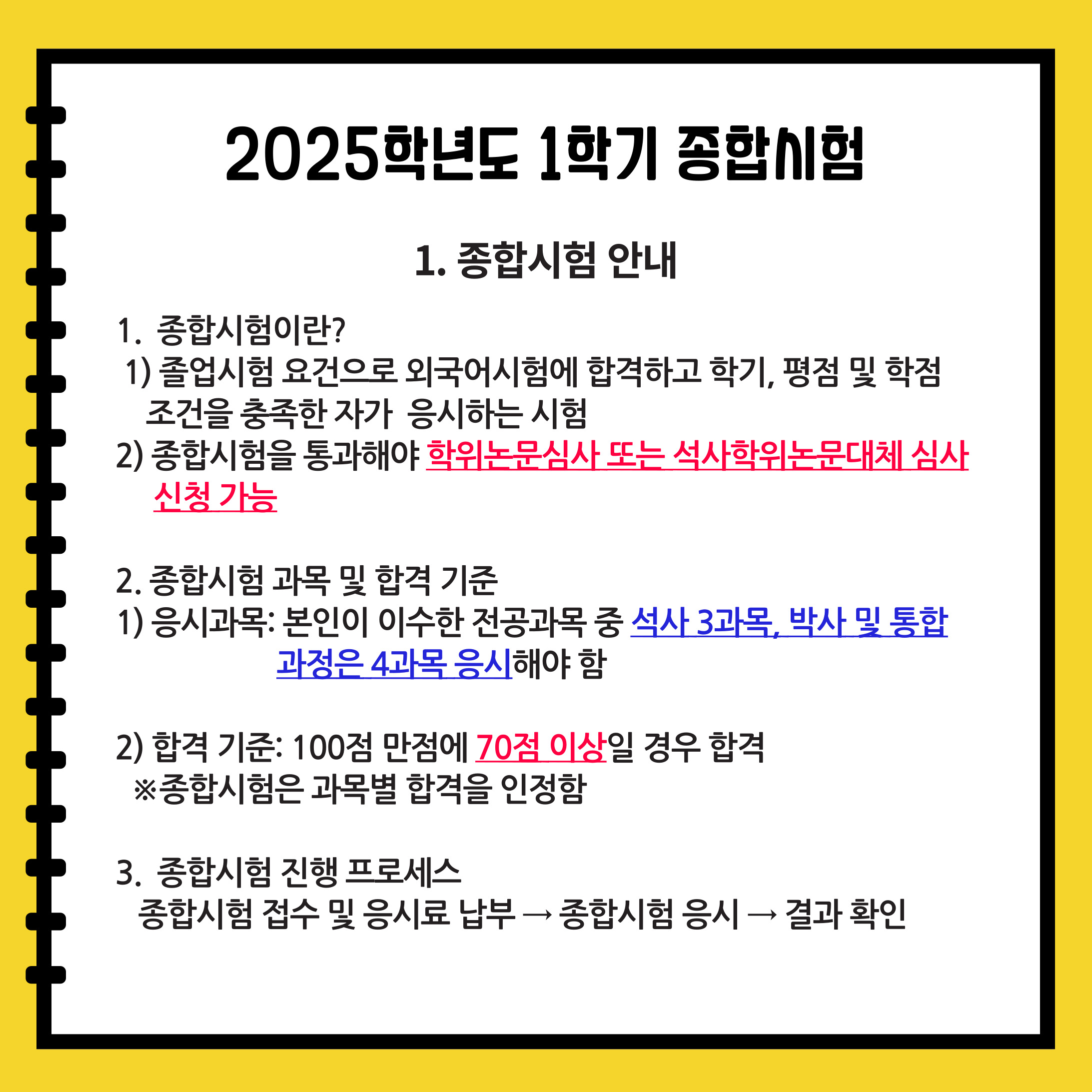 2025학년도 1학기 종합시험

1. 종합시험 안내

1. 종합시험이란?
1) 졸업시험 요건으로 외국어시험에 합격하고 학기, 평점 및 학점 조건을 충족한 자가 응시하는 시험
2) 종합시험을 통과해야 학위논문심사 또는 석사학위논문대체 심사 신청 가능

2. 종합시험 과목 및 합격 기준
1) 응시과목: 본인이 이수한 전공과목 중 석사 3과목, 박사 및 통합 과정은 4과목 응시해야 함

2) 합격 기준: 100점 만점에 70점 이상일 경우 합격
※종합시험은 과목별 합격을 인정함

3. 종합시험 진행 프로세스
종합시험 접수 및 응시료 납부 → 종합시험 응시 → 결과 확인